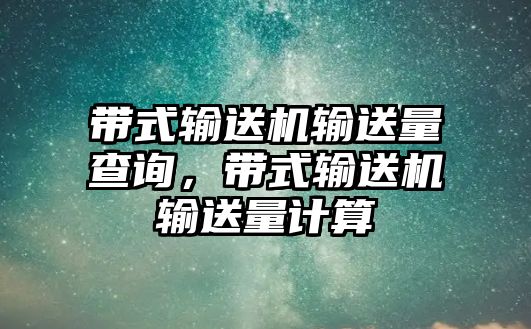 带式输送机输送量查询，带式输送机输送量计算